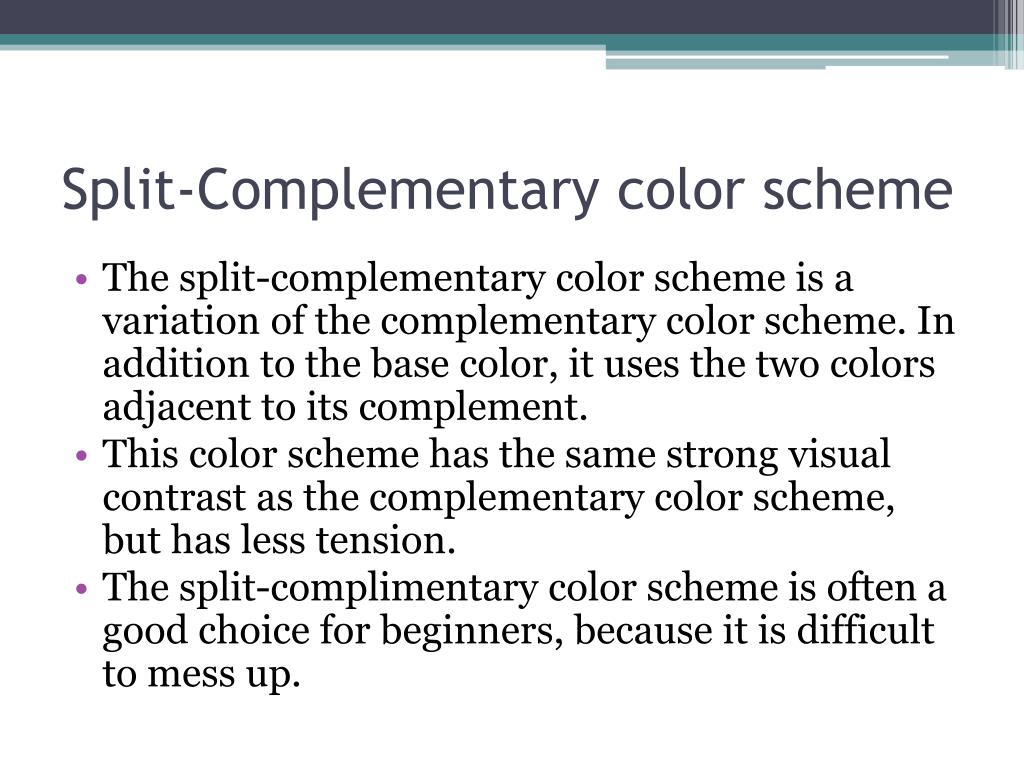 Split-Complementary color scheme

• The split-complementary color scheme is a variation of the complementary color scheme. In addition to the base color, it uses the two colors adjacent to its complement.
• This color scheme has the same strong visual contrast as the complementary color scheme, but has less tension.
• The split-complimentary color scheme is often a good choice for beginners, because it is difficult to mess up.